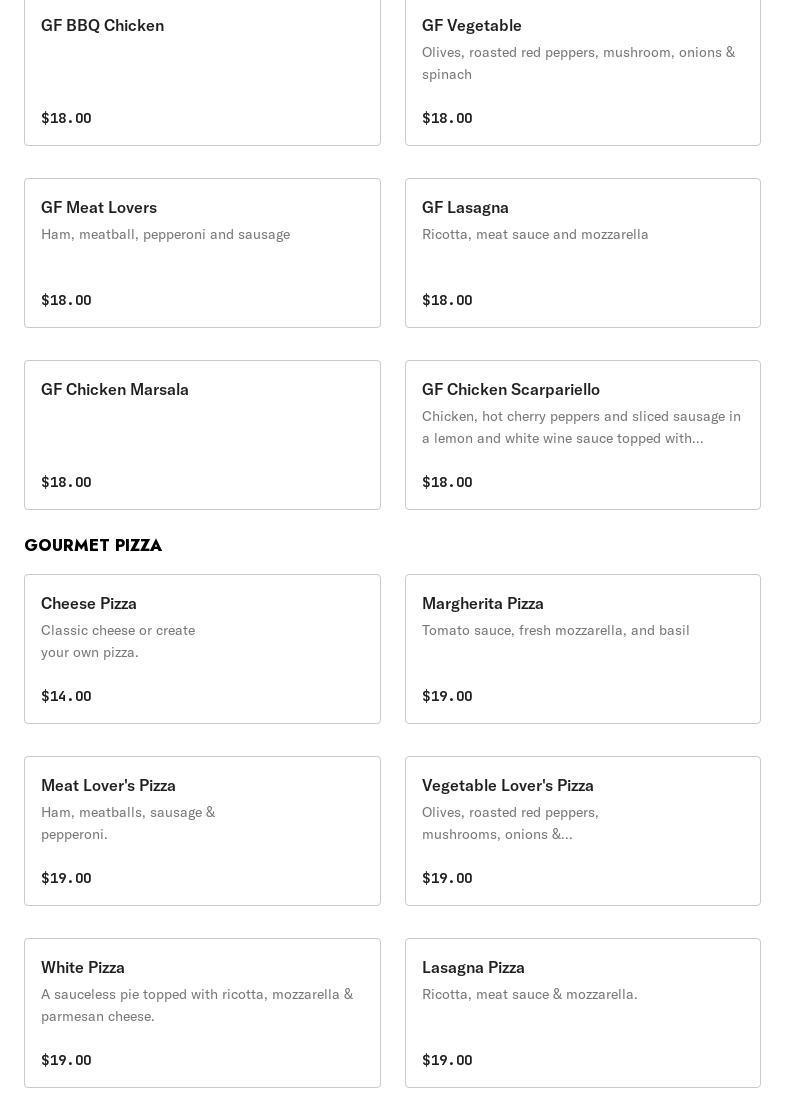 GF BBQ Chicken

$18.00

GF Vegetable

Olives, roasted red peppers, mushroom, onions & spinach

$18.00

GF Meat Lovers

Ham, meatball, pepperoni and sausage

$18.00

GF Lasagna

Ricotta, meat sauce and mozzarella

$18.00

GF Chicken Marsala

$18.00

GF Chicken Scarpariello

Chicken, hot cherry peppers and sliced sausage in a lemon and white wine sauce topped with...

$18.00

GOURMET PIZZA

Cheese Pizza

Classic cheese or create your own pizza.

$14.00

Margherita Pizza

Tomato sauce, fresh mozzarella, and basil

$19.00

Meat Lover's Pizza

Ham, meatballs, sausage & pepperoni.

$19.00

Vegetable Lover's Pizza

Olives, roasted red peppers, mushrooms, onions &...

$19.00

White Pizza

A sauceless pie topped with ricotta, mozzarella & parmesan cheese.

$19.00

Lasagna Pizza

Ricotta, meat sauce & mozzarella.

$19.00